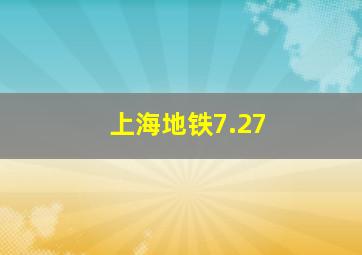 上海地铁7.27